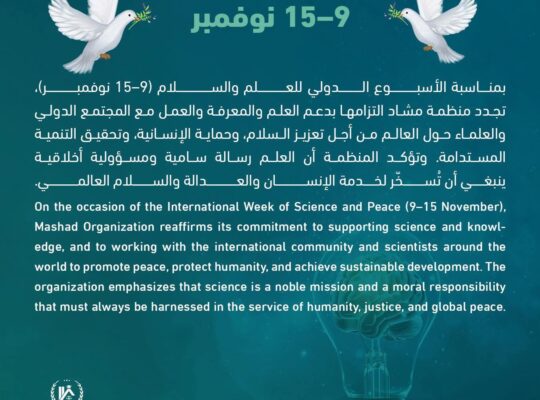 9–15 نوفمبر

بمناسبة الأسبوع الدولي للعلم والسلام (9–15 نوفمبر)، تجدد منظمة مشاد التزامها بدعم العلم والمعرفة والعمل مع المجتمع الدولي والعلماء حول العالم من أجل تعزيز السلام، وحماية الإنسانية، وتحقيق التنمية المستدامة. وتؤكد المنظمة أن العلم رسالة سامية ومسؤولية أخلاقية ينبغي أن تُسخّر لخدمة الإنسان والعدالة والسلام العالمي.

On the occasion of the International Week of Science and Peace (9–15 November), Mashad Organization reaffirms its commitment to supporting science and knowledge, and to working with the international community and scientists around the world to promote peace, protect humanity, and achieve sustainable development. The organization emphasizes that science is a noble mission and a moral responsibility that must always be harnessed in the service of humanity, justice, and global peace.